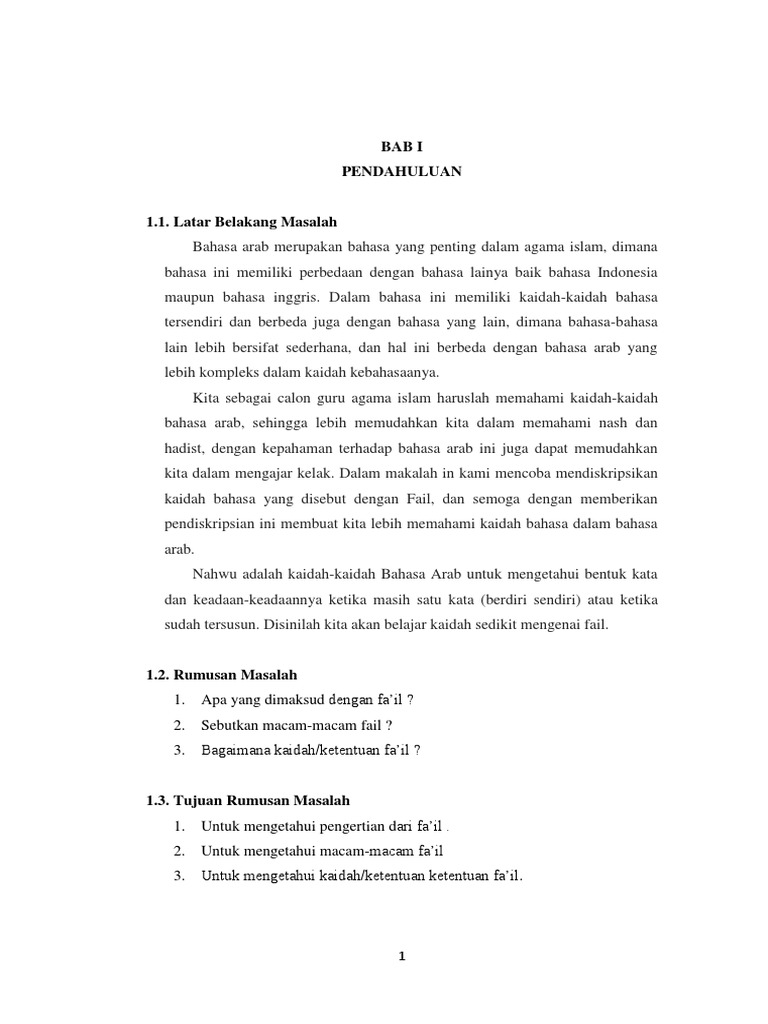 BAB I
PENDAHULUAN

1.1. Latar Belakang Masalah

Bahasa arab merupakan bahasa yang penting dalam agama islam, dimana bahasa ini memiliki perbedaan dengan bahasa lainya baik bahasa Indonesia maupun bahasa inggris. Dalam bahasa ini memiliki kaidah-kaidah bahasa tersendiri dan berbeda juga dengan bahasa yang lain, dimana bahasa-bahasa lain lebih bersifat sederhana, dan hal ini berbeda dengan bahasa arab yang lebih kompleks dalam kaidah kebahasaanya.

Kita sebagai calon guru agama islam haruslah memahami kaidah-kaidah bahasa arab, sehingga lebih memudahkan kita dalam memahami nash dan hadist, dengan kepahaman terhadap bahasa arab ini juga dapat memudahkan kita dalam mengajar kelak. Dalam makalah in kami mencoba mendiskripsikan kaidah bahasa yang disebut dengan Fail, dan semoga dengan memberikan pendiskripsian ini membuat kita lebih memahami kaidah bahasa dalam bahasa arab.

Nahwu adalah kaidah-kaidah Bahasa Arab untuk mengetahui bentuk kata dan keadaan-keadaannya ketika masih satu kata (berdiri sendiri) atau ketika sudah tersusun. Disinilah kita akan belajar kaidah sedikit mengenai fail.

1.2. Rumusan Masalah

1. Apa yang dimaksud dengan fa'il ?
2. Sebutkan macam-macam fail ?
3. Bagaimana kaidah/ketentuan fa'il ?

1.3. Tujuan Rumusan Masalah

1. Untuk mengetahui pengertian dari fa'il .
2. Untuk mengetahui macam-macam fa'il
3. Untuk mengetahui kaidah/ketentuan ketentuan fa'il.

1